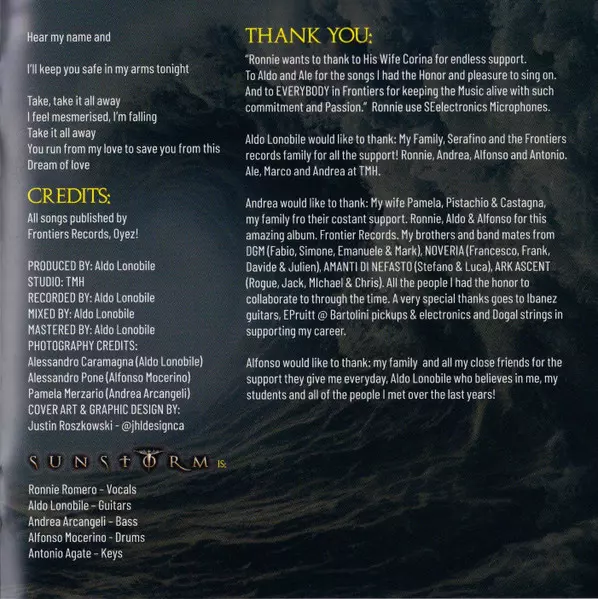 Hear my name and

I'll keep you safe in my arms tonight

Take, take it all away
I feel mesmerised, I'm falling
Take it all away
You run from my love to save you from this
Dream of love

CREDITS:

All songs published by
Frontiers Records, Oyez!

PRODUCED BY: Aldo Lonobile
STUDIO: TMH
RECORDED BY: Aldo Lonobile
MIXED BY: Aldo Lonobile
MASTERED BY: Aldo Lonobile
PHOTOGRAPHY CREDITS:
Alessandro Caramagna (Aldo Lonobile)
Alessandro Pone (Alfonso Mocerino)
Pamela Merzario (Andrea Arcangeli)
COVER ART & GRAPHIC DESIGN BY:
Justin Roszkowski - @jhldesignca

SUNSTORM IS:

Ronnie Romero - Vocals
Aldo Lonobile - Guitars
Andrea Arcangeli - Bass
Alfonso Mocerino - Drums
Antonio Agate - Keys

THANK YOU:

"Ronnie wants to thank to His Wife Corina for endless support. To Aldo and Ale for the songs I had the Honor and pleasure to sing on. And to EVERYBODY in Frontiers for keeping the Music alive with such commitment and Passion." Ronnie use SEelectronics Microphones.

Aldo Lonobile would like to thank: My Family, Serafino and the Frontiers records family for all the support! Ronnie, Andrea, Alfonso and Antonio. Ale, Marco and Andrea at TMH.

Andrea would like to thank: My wife Pamela, Pistachio & Castagna, my family fro their costant support. Ronnie, Aldo & Alfonso for this amazing album. Frontier Records. My brothers and band mates from DGM (Fabio, Simone, Emanuele & Mark), NOVERIA (Francesco, Frank, Davide & Julien), AMANTI DI NEFASTO (Stefano & Luca), ARK ASCENT (Rogue, Jack, MIchael & Chris). All the people I had the honor to collaborate to through the time. A very special thanks goes to Ibanez guitars, EPruitt @ Bartolini pickups & electronics and Dogal strings in supporting my career.

Alfonso would like to thank: my family and all my close friends for the support they give me everyday, Aldo Lonobile who believes in me, my students and all of the people I met over the last years!